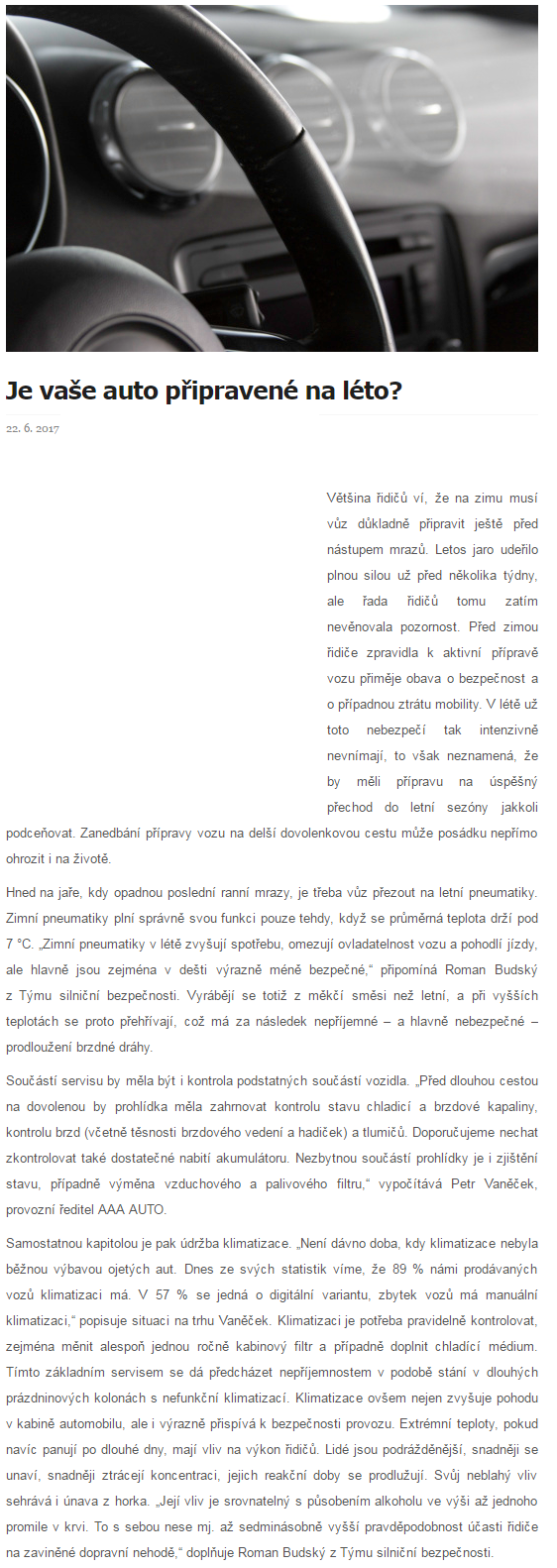 Je vaše auto připravené na léto?

22. 6. 2017

Většina řidičů ví, že na zimu musí vůz důkladně připravit ještě před nástupem mrazů. Letos jaro udeřilo plnou silou už před několika týdny, ale řada řidičů tomu zatím nevěnovala pozornost. Před zimou řidiče zpravidla k aktivní přípravě vozu přiměje obava o bezpečnost a o případnou ztrátu mobility. V létě už toto nebezpečí tak intenzivně nevnímají, to však neznamená, že by měli přípravu na úspěšný přechod do letní sezóny jakkoli podceňovat. Zanedbání přípravy vozu na delší dovolenkovou cestu může posádku nepřímo ohrozit i na životě.

Hned na jaře, kdy opadnou poslední ranní mrazy, je třeba vůz přezout na letní pneumatiky. Zimní pneumatiky plní správně svou funkci pouze tehdy, když se průměrná teplota drží pod 7 °C. „Zimní pneumatiky v létě zvyšují spotřebu, omezují ovladatelnost vozu a pohodlí jízdy, ale hlavně jsou zejména v dešti výrazně méně bezpečné," připomíná Roman Budský z Týmu silniční bezpečnosti. Vyrábějí se totiž z měkčí směsi než letní, a při vyšších teplotách se proto přehřívají, což má za následek nepříjemné – a hlavně nebezpečné – prodloužení brzdné dráhy.

Součástí servisu by měla být i kontrola podstatných součástí vozidla. „Před dlouhou cestou na dovolenou by prohlídka měla zahrnovat kontrolu stavu chladicí a brzdové kapaliny, kontrolu brzd (včetně těsnosti brzdového vedení a hadiček) a tlumičů. Doporučujeme nechat zkontrolovat také dostatečné nabití akumulátoru. Nezbytnou součástí prohlídky je i zjištění stavu, případně výměna vzduchového a palivového filtru," vypočítává Petr Vaněček, provozní ředitel AAA AUTO.

Samostatnou kapitolou je pak údržba klimatizace. „Není dávno doba, kdy klimatizace nebyla běžnou výbavou ojetých aut. Dnes ze svých statistik víme, že 89 % námi prodávaných vozů klimatizaci má. V 57 % se jedná o digitální variantu, zbytek vozů má manuální klimatizaci," popisuje situaci na trhu Vaněček. Klimatizaci je potřeba pravidelně kontrolovat, zejména měnit alespoň jednou ročně kabinový filtr a případně doplnit chladící médium. Tímto základním servisem se dá předcházet nepříjemnostem v podobě stání v dlouhých prázdninových kolonách s nefunkční klimatizací. Klimatizace ovšem nejen zvyšuje pohodu v kabině automobilu, ale i výrazně přispívá k bezpečnosti provozu. Extrémní teploty, pokud navíc panují po dlouhé dny, mají vliv na výkon řidičů. Lidé jsou podrážděnější, snadněji se unaví, snadněji ztrácejí koncentraci, jejich reakční doby se prodlužují. Svůj neblahý vliv sehrává i únava z horka. „Její vliv je srovnatelný s působením alkoholu ve výši až jednoho promile v krvi. To s sebou nese mj. až sedminásobně vyšší pravděpodobnost účasti řidiče na zaviněné dopravní nehodě," doplňuje Roman Budský z Týmu silniční bezpečnosti.